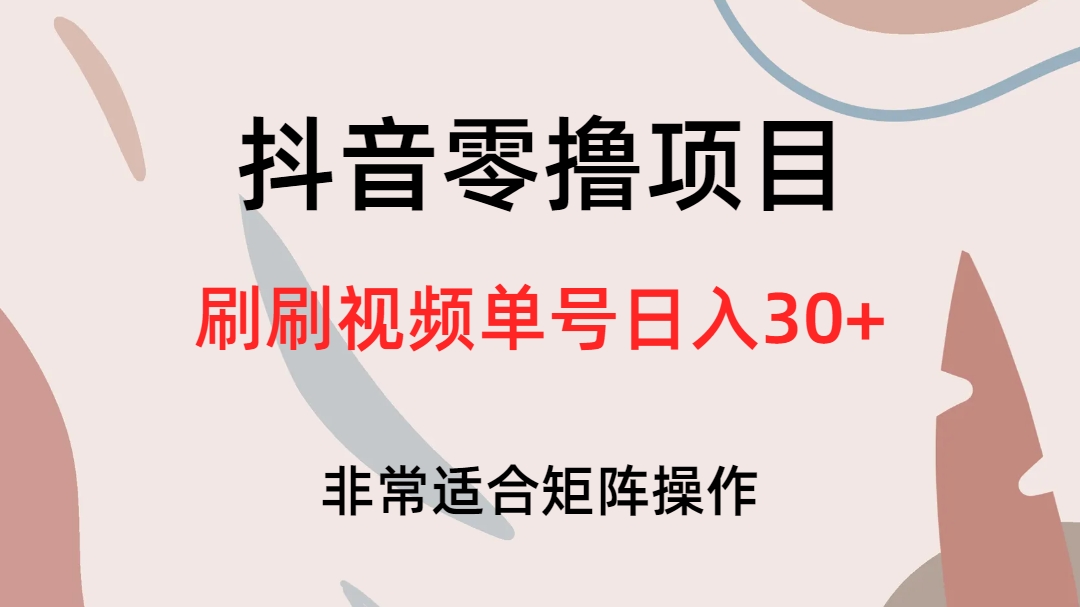 抖音零撸项目

刷刷视频单号日入30+

非常适合矩阵操作